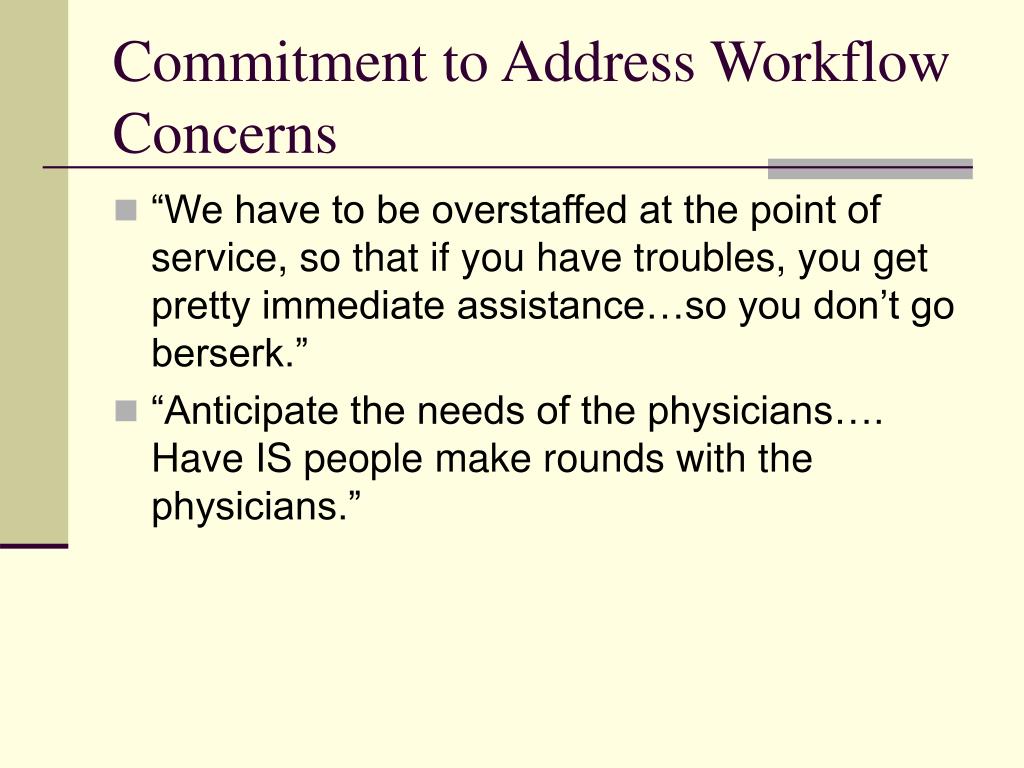 Commitment to Address Workflow Concerns

“We have to be overstaffed at the point of service, so that if you have troubles, you get pretty immediate assistance…so you don’t go berserk.”

“Anticipate the needs of the physicians…. Have IS people make rounds with the physicians.”